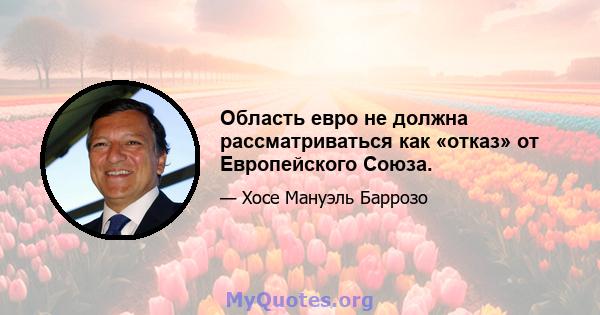 Область евро не должна рассматриваться как «отказ» от Европейского Союза.

— Хосе Мануэль Баррозо

MyQuotes.org